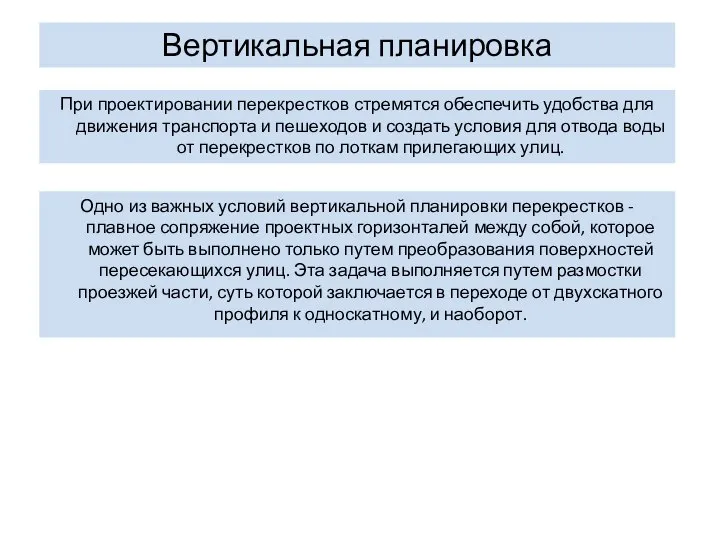 Вертикальная планировка

При проектировании перекрестков стремятся обеспечить удобства для движения транспорта и пешеходов и создать условия для отвода воды от перекрестков по лоткам прилегающих улиц.

Одно из важных условий вертикальной планировки перекрестков - плавное сопряжение проектных горизонталей между собой, которое может быть выполнено только путем преобразования поверхностей пересекающихся улиц. Эта задача выполняется путем размостки проезжей части, суть которой заключается в переходе от двухскатного профиля к односкатному, и наоборот.